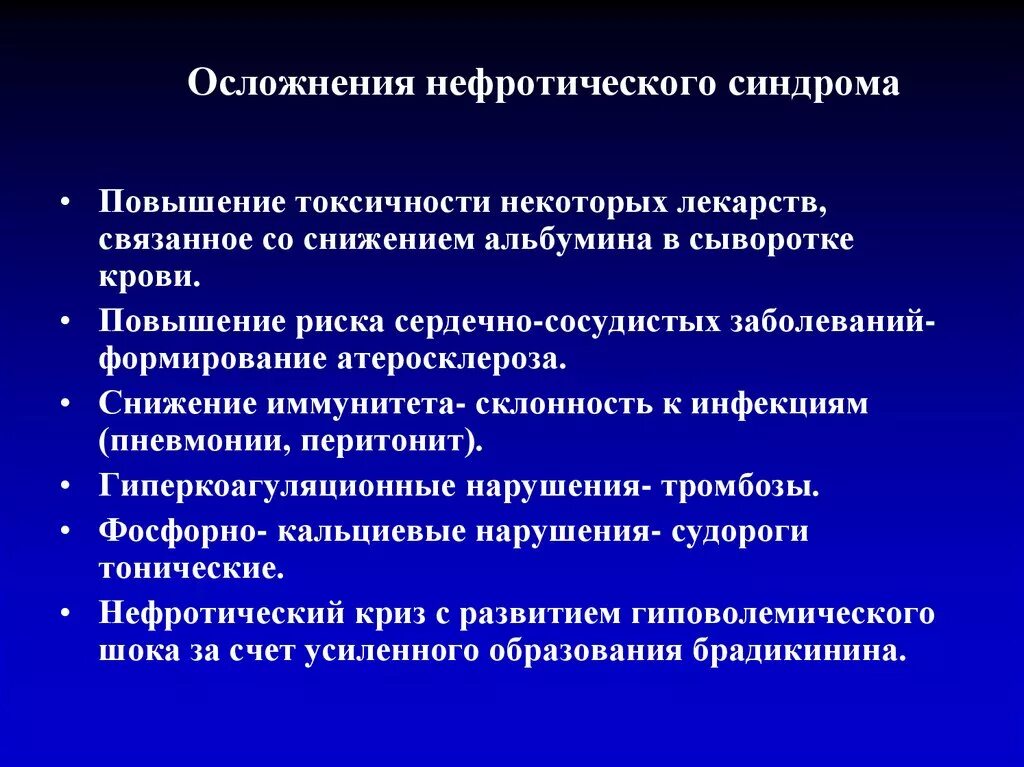 Осложнения нефротического синдрома

• Повышение токсичности некоторых лекарств, связанное со снижением альбумина в сыворотке крови.
• Повышение риска сердечно-сосудистых заболеваний- формирование атеросклероза.
• Снижение иммунитета- склонность к инфекциям (пневмонии, перитонит).
• Гиперкоагуляционные нарушения- тромбозы.
• Фосфорно- кальциевые нарушения- судороги тонические.
• Нефротический криз с развитием гиповолемического шока за счет усиленного образования брадикинина.